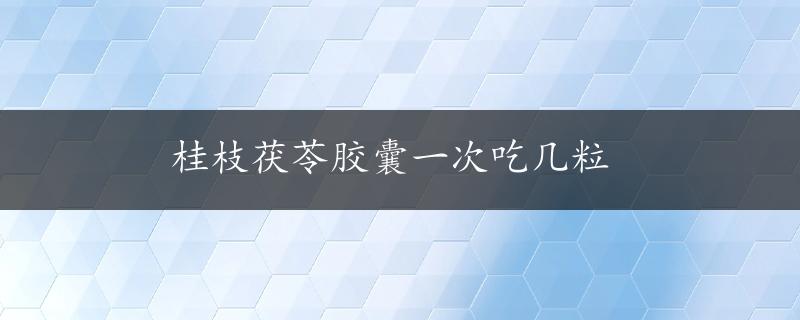 桂枝茯苓胶囊一次吃几粒